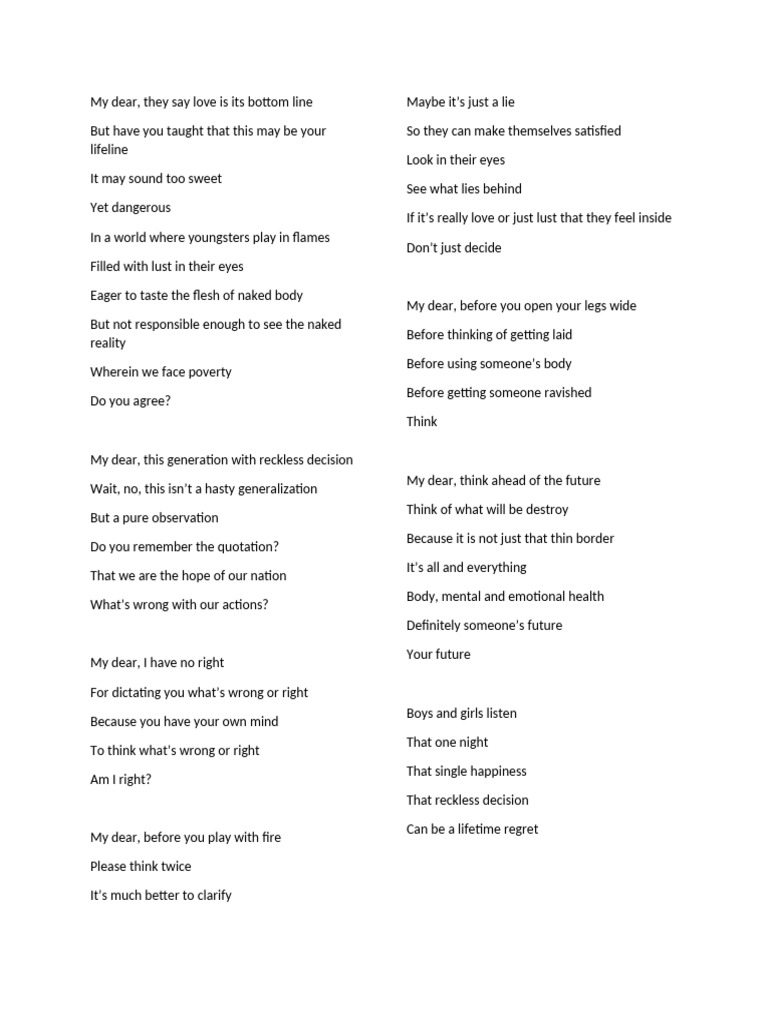 My dear, they say love is its bottom line
But have you taught that this may be your lifeline
It may sound too sweet
Yet dangerous
In a world where youngsters play in flames
Filled with lust in their eyes
Eager to taste the flesh of naked body
But not responsible enough to see the naked reality
Wherein we face poverty
Do you agree?

My dear, this generation with reckless decision
Wait, no, this isn't a hasty generalization
But a pure observation
Do you remember the quotation?
That we are the hope of our nation
What's wrong with our actions?

My dear, I have no right
For dictating you what's wrong or right
Because you have your own mind
To think what's wrong or right
Am I right?

My dear, before you play with fire
Please think twice
It's much better to clarify

Maybe it's just a lie
So they can make themselves satisfied
Look in their eyes
See what lies behind
If it's really love or just lust that they feel inside
Don't just decide

My dear, before you open your legs wide
Before thinking of getting laid
Before using someone's body
Before getting someone ravished
Think

My dear, think ahead of the future
Think of what will be destroy
Because it is not just that thin border
It's all and everything
Body, mental and emotional health
Definitely someone's future
Your future

Boys and girls listen
That one night
That single happiness
That reckless decision
Can be a lifetime regret